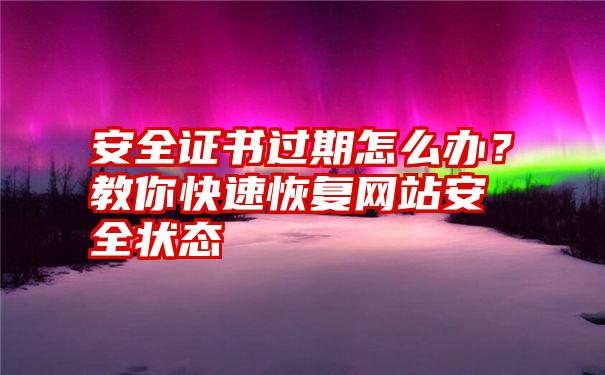 安全证书过期怎么办？教你快速恢复网站安全状态